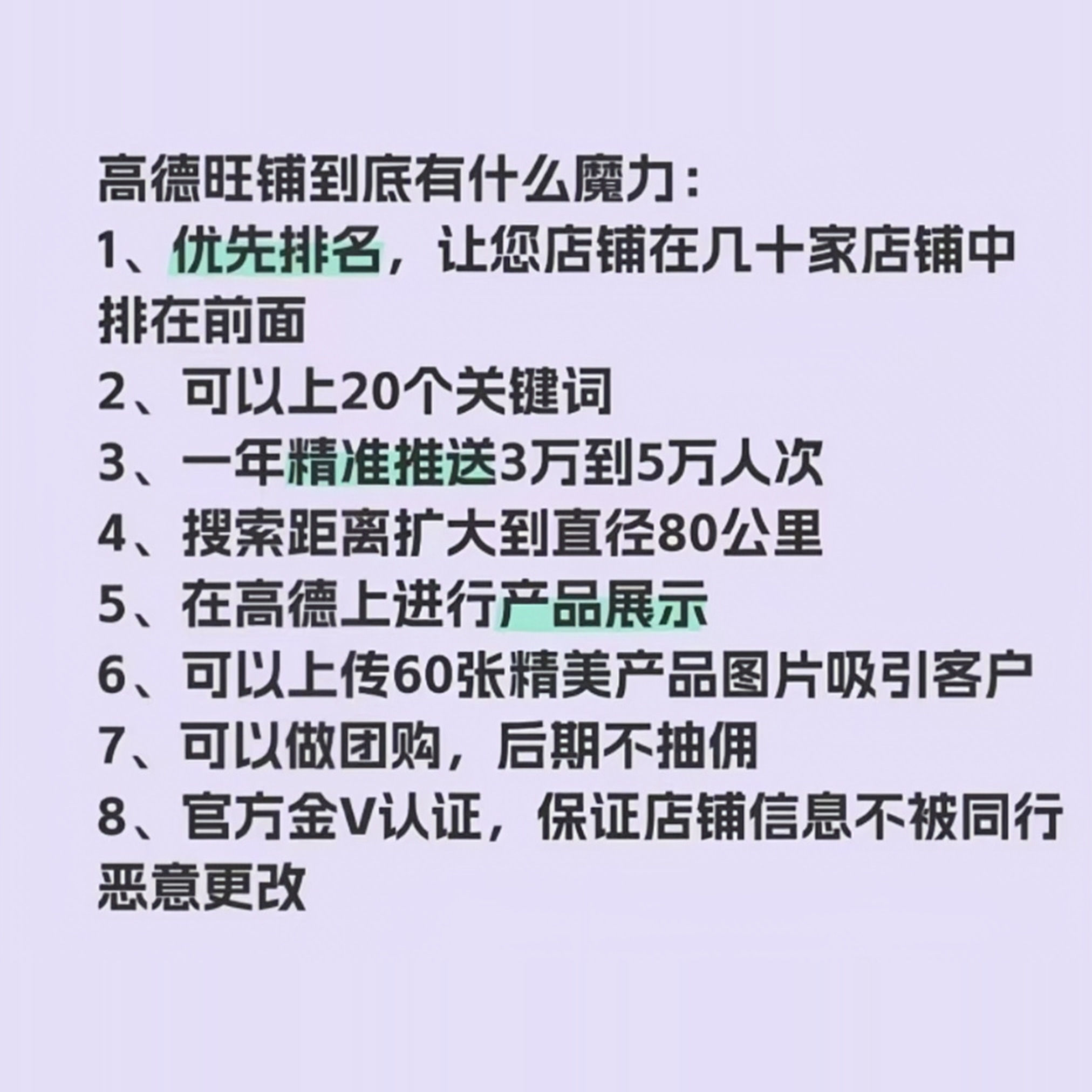 高德旺铺到底有什么魔力：
1、优先排名，让您店铺在几十家店铺中排在前面
2、可以上20个关键词
3、一年精准推送3万到5万人次
4、搜索距离扩大到直径80公里
5、在高德上进行产品展示
6、可以上传60张精美产品图片吸引客户
7、可以做团购，后期不抽佣
8、官方金V认证，保证店铺信息不被同行恶意更改